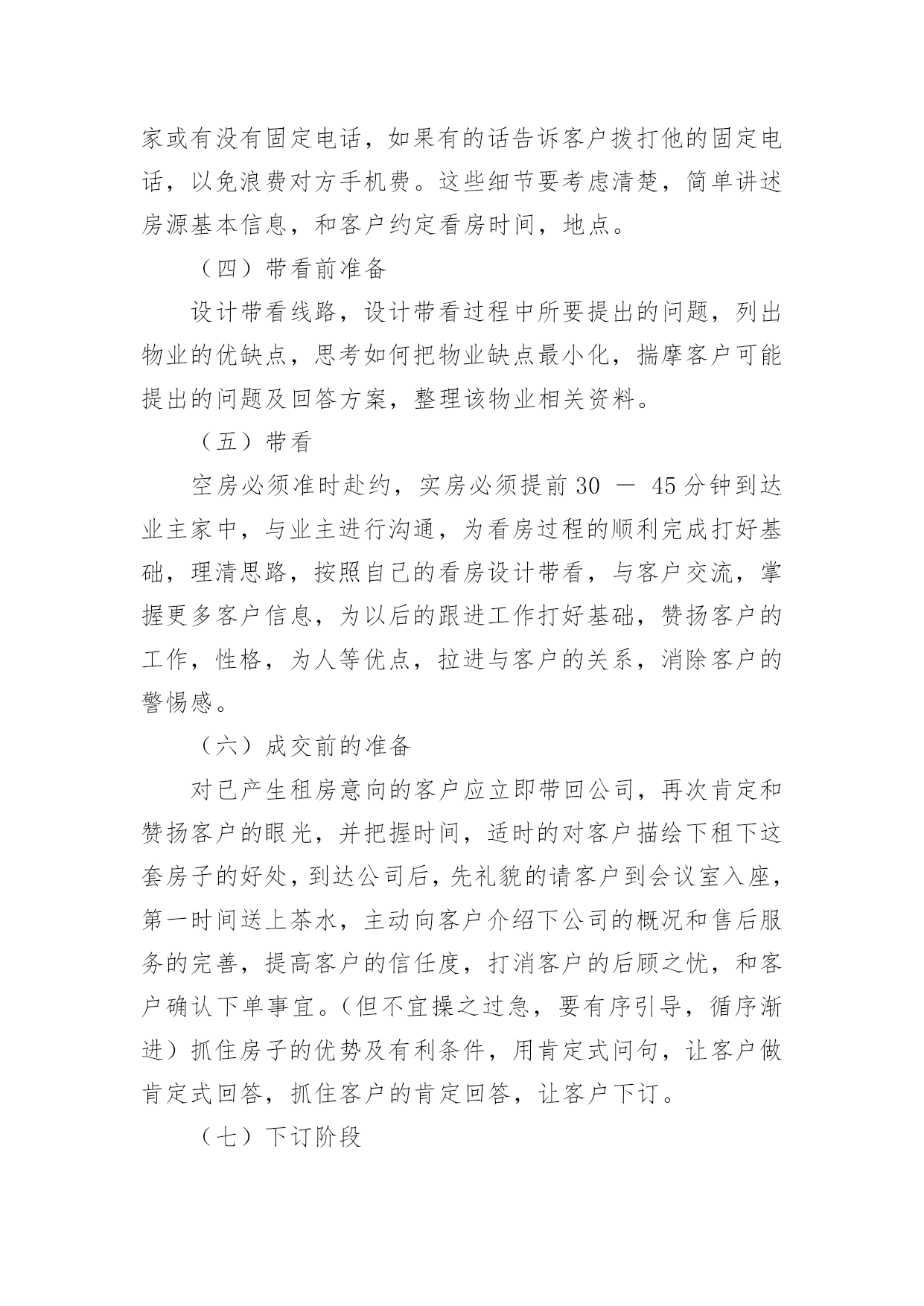 家或有没有固定电话，如果有的话告诉客户拨打他的固定电话，以免浪费对方手机费。这些细节要考虑清楚，简单讲述房源基本信息，和客户约定看房时间，地点。

（四）带看前准备

设计带看线路，设计带看过程中所要提出的问题，列出物业的优缺点，思考如何把物业缺点最小化，揣摩客户可能提出的问题及回答方案，整理该物业相关资料。

（五）带看

空房必须准时赴约，实房必须提前 30 — 45 分钟到达业主家中，与业主进行沟通，为看房过程的顺利完成打好基础，理清思路，按照自己的看房设计带看，与客户交流，掌握更多客户信息，为以后的跟进工作打好基础，赞扬客户的工作，性格，为人等优点，拉进与客户的关系，消除客户的警惕感。

（六）成交前的准备

对已产生租房意向的客户应立即带回公司，再次肯定和赞扬客户的眼光，并把握时间，适时的对客户描绘下租下这套房子的好处，到达公司后，先礼貌的请客户到会议室入座，第一时间送上茶水，主动向客户介绍下公司的概况和售后服务的完善，提高客户的信任度，打消客户的后顾之忧，和客户确认下单事宜。（但不宜操之过急，要有序引导，循序渐进）抓住房子的优势及有利条件，用肯定式问句，让客户做肯定式回答，抓住客户的肯定回答，让客户下订。

（七）下订阶段